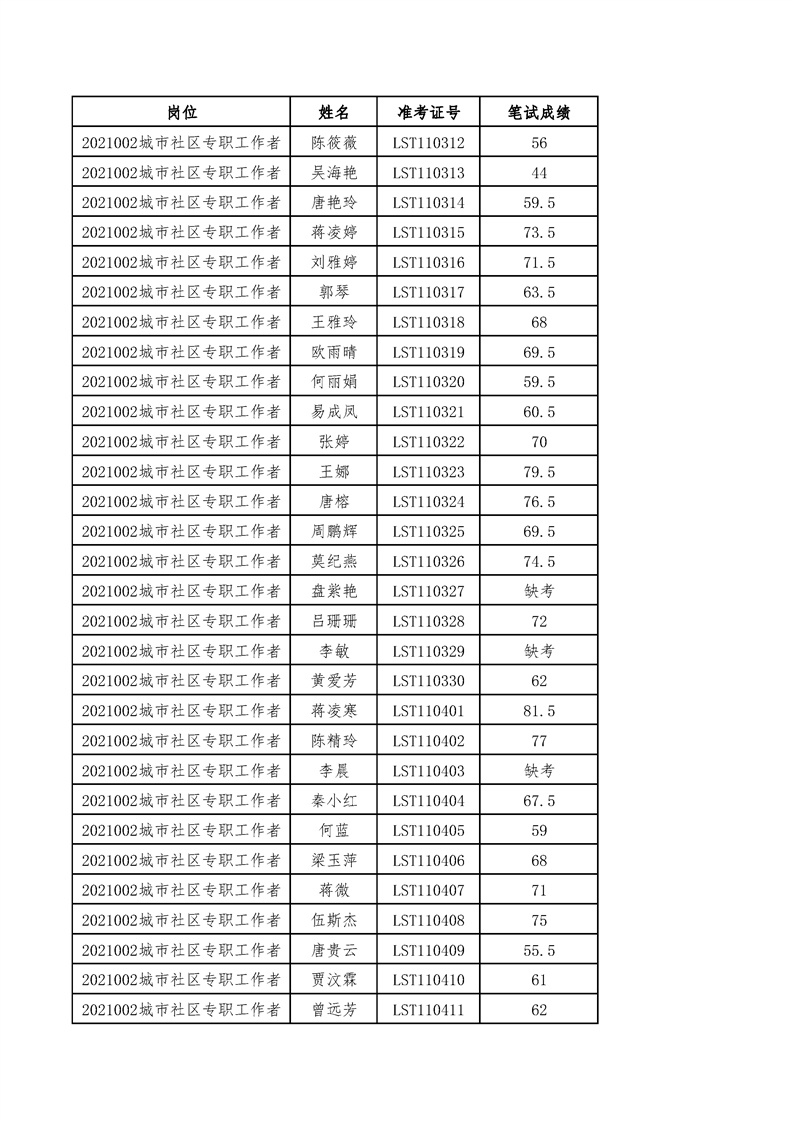 | 岗位 | 姓名 | 准考证号 | 笔试成绩 |
|---|---|---|---|
| 2021002城市社区专职工作者 | 陈筱薇 | LST110312 | 56 |
| 2021002城市社区专职工作者 | 吴海艳 | LST110313 | 44 |
| 2021002城市社区专职工作者 | 唐艳玲 | LST110314 | 59.5 |
| 2021002城市社区专职工作者 | 蒋凌婷 | LST110315 | 73.5 |
| 2021002城市社区专职工作者 | 刘雅婷 | LST110316 | 71.5 |
| 2021002城市社区专职工作者 | 郭琴 | LST110317 | 63.5 |
| 2021002城市社区专职工作者 | 王雅玲 | LST110318 | 68 |
| 2021002城市社区专职工作者 | 欧雨晴 | LST110319 | 69.5 |
| 2021002城市社区专职工作者 | 何丽娟 | LST110320 | 59.5 |
| 2021002城市社区专职工作者 | 易成凤 | LST110321 | 60.5 |
| 2021002城市社区专职工作者 | 张婷 | LST110322 | 70 |
| 2021002城市社区专职工作者 | 王娜 | LST110323 | 79.5 |
| 2021002城市社区专职工作者 | 唐榕 | LST110324 | 76.5 |
| 2021002城市社区专职工作者 | 周鹏辉 | LST110325 | 69.5 |
| 2021002城市社区专职工作者 | 莫纪燕 | LST110326 | 74.5 |
| 2021002城市社区专职工作者 | 盘紫艳 | LST110327 | 缺考 |
| 2021002城市社区专职工作者 | 吕珊珊 | LST110328 | 72 |
| 2021002城市社区专职工作者 | 李敏 | LST110329 | 缺考 |
| 2021002城市社区专职工作者 | 黄爱芳 | LST110330 | 62 |
| 2021002城市社区专职工作者 | 蒋凌寒 | LST110401 | 81.5 |
| 2021002城市社区专职工作者 | 陈精玲 | LST110402 | 77 |
| 2021002城市社区专职工作者 | 李晨 | LST110403 | 缺考 |
| 2021002城市社区专职工作者 | 秦小红 | LST110404 | 67.5 |
| 2021002城市社区专职工作者 | 何蓝 | LST110405 | 59 |
| 2021002城市社区专职工作者 | 梁玉萍 | LST110406 | 68 |
| 2021002城市社区专职工作者 | 蒋微 | LST110407 | 71 |
| 2021002城市社区专职工作者 | 伍斯杰 | LST110408 | 75 |
| 2021002城市社区专职工作者 | 唐贵云 | LST110409 | 55.5 |
| 2021002城市社区专职工作者 | 贾汶霖 | LST110410 | 61 |
| 2021002城市社区专职工作者 | 曾远芳 | LST110411 | 62 |